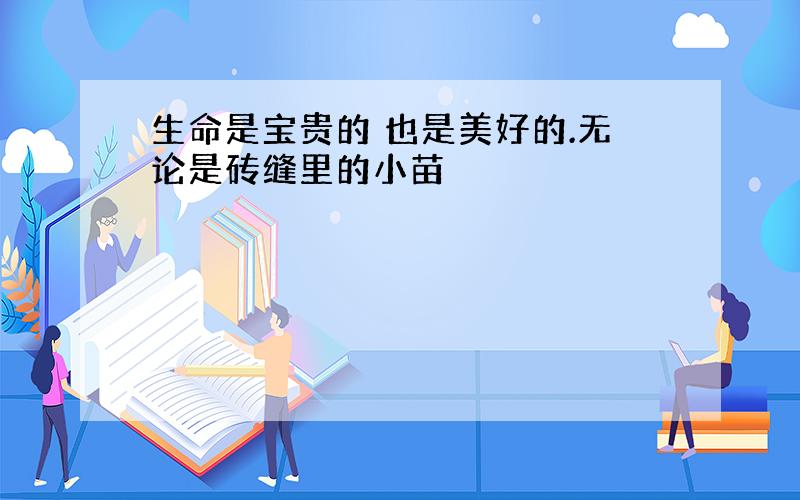 生命是宝贵的 也是美好的.无论是砖缝里的小苗